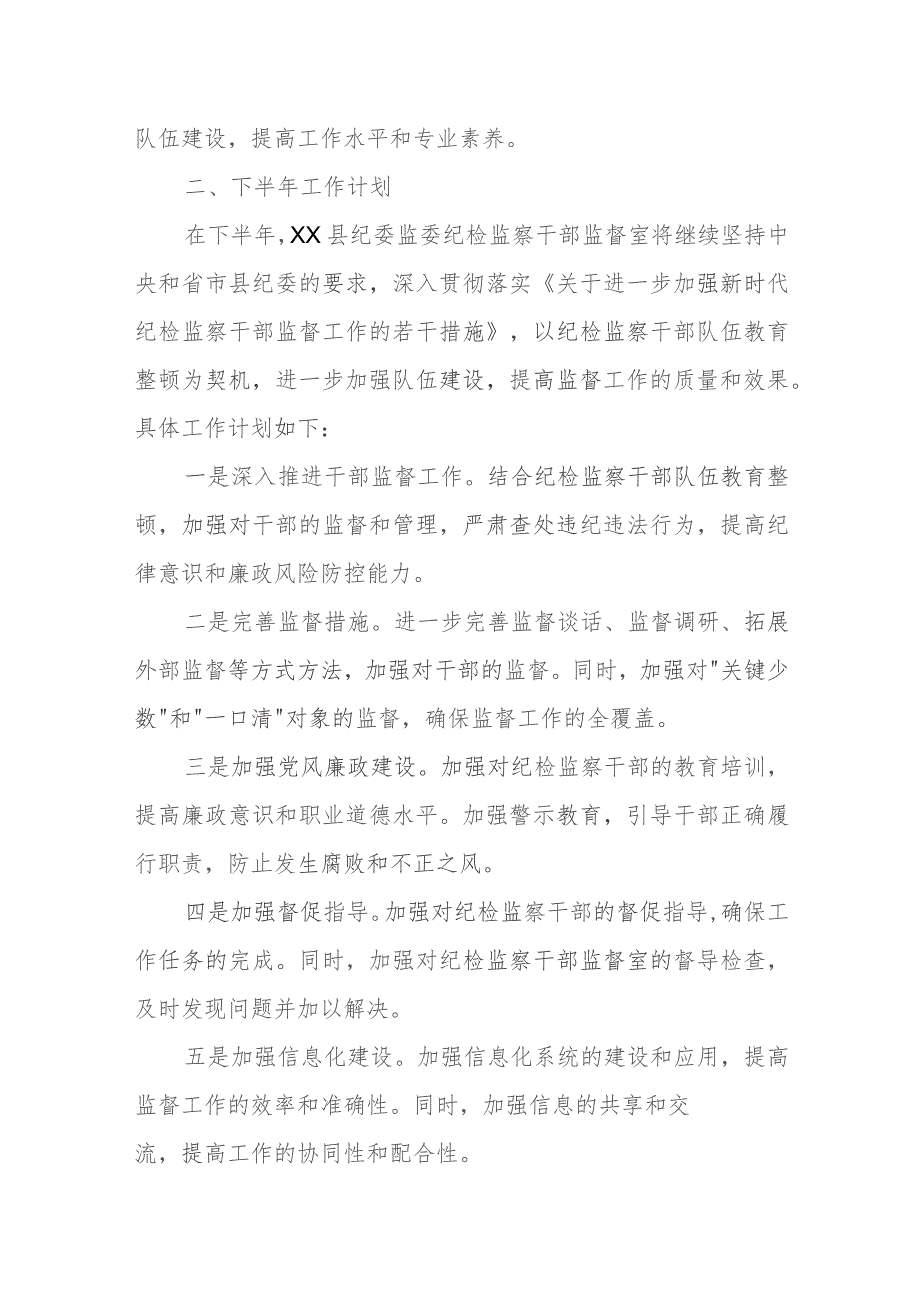 队伍建设，提高工作水平和专业素养。

二、下半年工作计划

在下半年，XX县纪委监委纪检监察干部监督室将继续坚持中央和省市县纪委的要求，深入贯彻落实《关于进一步加强新时代纪检监察干部监督工作的若干措施》，以纪检监察干部队伍教育整顿为契机，进一步加强队伍建设，提高监督工作的质量和效果。具体工作计划如下：

一是深入推进干部监督工作。结合纪检监察干部队伍教育整顿，加强对干部的监督和管理，严肃查处违纪违法行为，提高纪律意识和廉政风险防控能力。

二是完善监督措施。进一步完善监督谈话、监督调研、拓展外部监督等方式方法，加强对干部的监督。同时，加强对"关键少数"和"一口清"对象的监督，确保监督工作的全覆盖。

三是加强党风廉政建设。加强对纪检监察干部的教育培训，提高廉政意识和职业道德水平。加强警示教育，引导干部正确履行职责，防止发生腐败和不正之风。

四是加强督促指导。加强对纪检监察干部的督促指导，确保工作任务的完成。同时，加强对纪检监察干部监督室的督导检查，及时发现问题并加以解决。

五是加强信息化建设。加强信息化系统的建设和应用，提高监督工作的效率和准确性。同时，加强信息的共享和交流，提高工作的协同性和配合性。